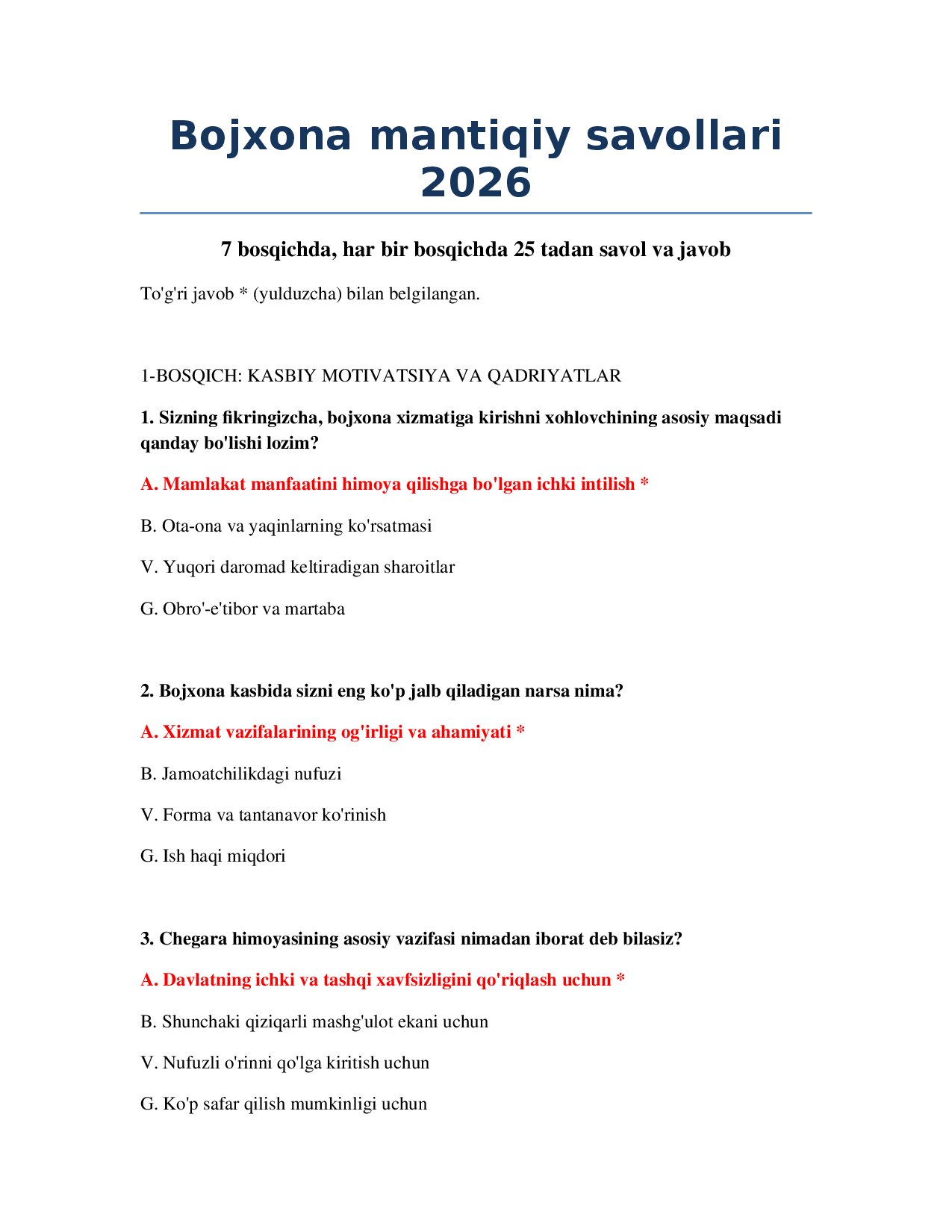 Bojxona mantiqiy savollari 2026

7 bosqichda, har bir bosqichda 25 tadan savol va javob

To'g'ri javob * (yulduzcha) bilan belgilangan.

1-BOSQICH: KASBIY MOTIVATSIYA VA QADRIYATLAR

1. Sizning fikringizcha, bojxona xizmatiga kirishni xohlovchining asosiy maqsadi qanday bo'lishi lozim?

A. Mamlakat manfaatini himoya qilishga bo'lgan ichki intilish *

B. Ota-ona va yaqinlarning ko'rsatmasi

V. Yuqori daromad keltiradigan sharoitlar

G. Obro'-e'tibor va martaba

2. Bojxona kasbida sizni eng ko'p jalb qiladigan narsa nima?

A. Xizmat vazifalarining og'irligi va ahamiyati *

B. Jamoatchilikdagi nufuzi

V. Forma va tantanavor ko'rinish

G. Ish haqi miqdori

3. Chegara himoyasining asosiy vazifasi nimadan iborat deb bilasiz?

A. Davlatning ichki va tashqi xavfsizligini qo'riqlash uchun *

B. Shunchaki qiziqarli mashg'ulot ekani uchun

V. Nufuzli o'rinni qo'lga kiritish uchun

G. Ko'p safar qilish mumkinligi uchun